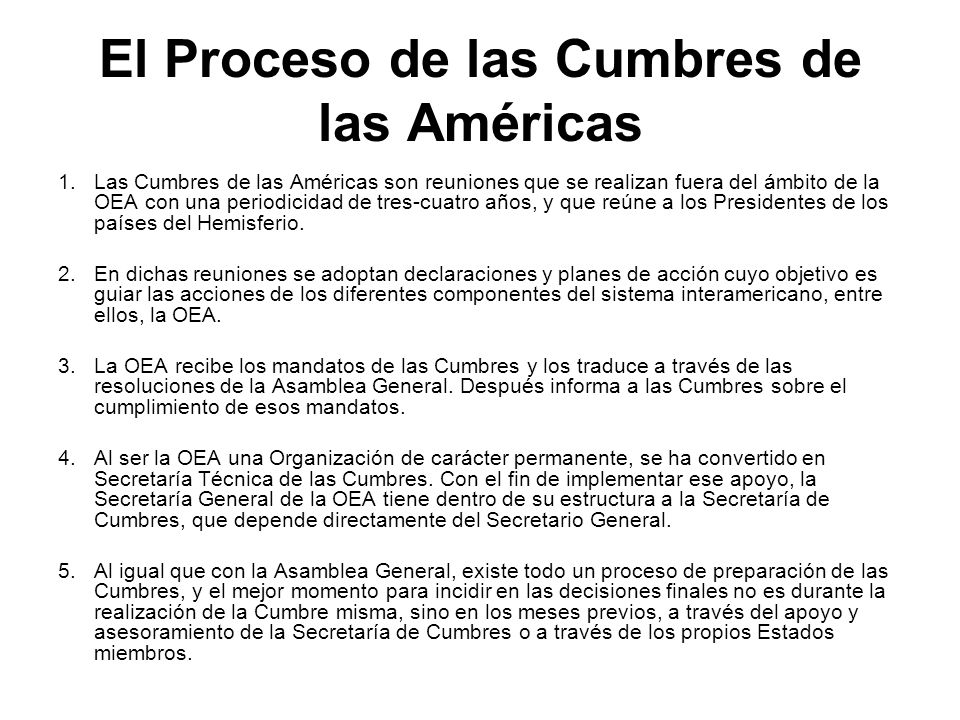 El Proceso de las Cumbres de las Américas

1. Las Cumbres de las Américas son reuniones que se realizan fuera del ámbito de la OEA con una periodicidad de tres-cuatro años, y que reúne a los Presidentes de los países del Hemisferio.

2. En dichas reuniones se adoptan declaraciones y planes de acción cuyo objetivo es guiar las acciones de los diferentes componentes del sistema interamericano, entre ellos, la OEA.

3. La OEA recibe los mandatos de las Cumbres y los traduce a través de las resoluciones de la Asamblea General. Después informa a las Cumbres sobre el cumplimiento de esos mandatos.

4. Al ser la OEA una Organización de carácter permanente, se ha convertido en Secretaría Técnica de las Cumbres. Con el fin de implementar ese apoyo, la Secretaría General de la OEA tiene dentro de su estructura a la Secretaría de Cumbres, que depende directamente del Secretario General.

5. Al igual que con la Asamblea General, existe todo un proceso de preparación de las Cumbres, y el mejor momento para incidir en las decisiones finales no es durante la realización de la Cumbre misma, sino en los meses previos, a través del apoyo y asesoramiento de la Secretaría de Cumbres o a través de los propios Estados miembros.